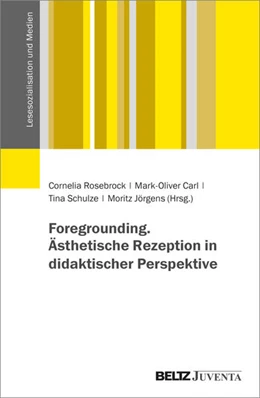 Lesesozialisation und Medien

Cornelia Rosebrock | Mark-Oliver Carl | Tina Schulze | Moritz Jörgens (Hrsg.)

Foregrounding. Ästhetische Rezeption in didaktischer Perspektive

BELTZ JUVENTA